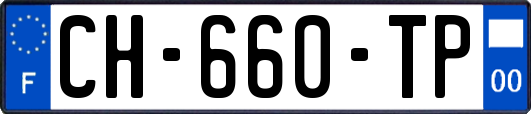 F
CH-660-TP
00